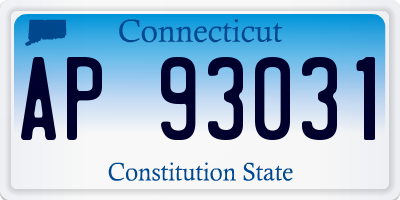 Connecticut
AP 93031
Constitution State